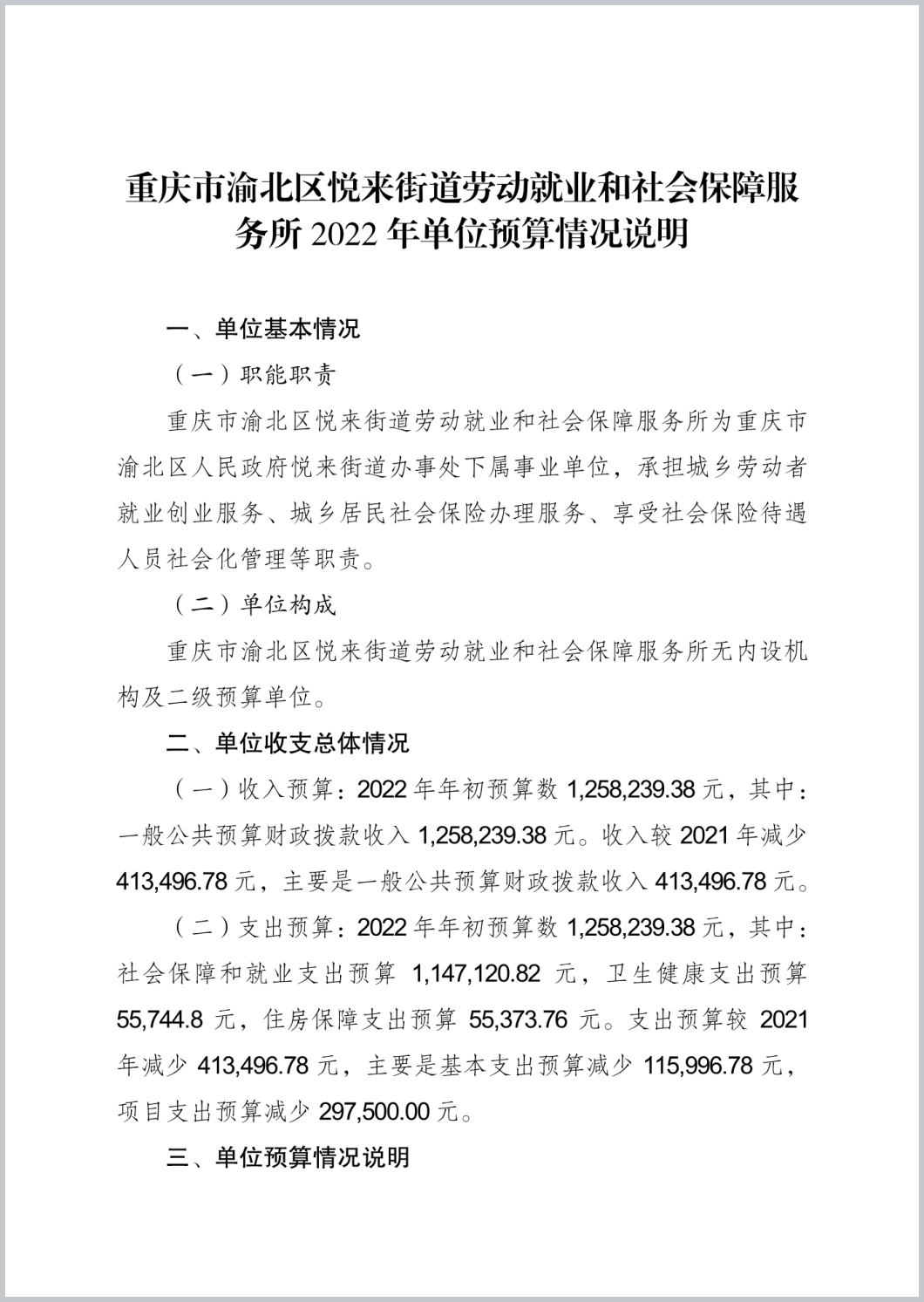 重庆市渝北区悦来街道劳动就业和社会保障服务所 2022 年单位预算情况说明

一、单位基本情况

（一）职能职责

重庆市渝北区悦来街道劳动就业和社会保障服务所为重庆市渝北区人民政府悦来街道办事处下属事业单位，承担城乡劳动者就业创业服务、城乡居民社会保险办理服务、享受社会保险待遇人员社会化管理等职责。

（二）单位构成

重庆市渝北区悦来街道劳动就业和社会保障服务所无内设机构及二级预算单位。

二、单位收支总体情况

（一）收入预算：2022 年年初预算数 1,258,239.38 元，其中：一般公共预算财政拨款收入 1,258,239.38 元。收入较 2021 年减少 413,496.78 元，主要是一般公共预算财政拨款收入 413,496.78 元。

（二）支出预算：2022 年年初预算数 1,258,239.38 元，其中：社会保障和就业支出预算 1,147,120.82 元，卫生健康支出预算 55,744.8 元，住房保障支出预算 55,373.76 元。支出预算较 2021 年减少 413,496.78 元，主要是基本支出预算减少 115,996.78 元，项目支出预算减少 297,500.00 元。

三、单位预算情况说明